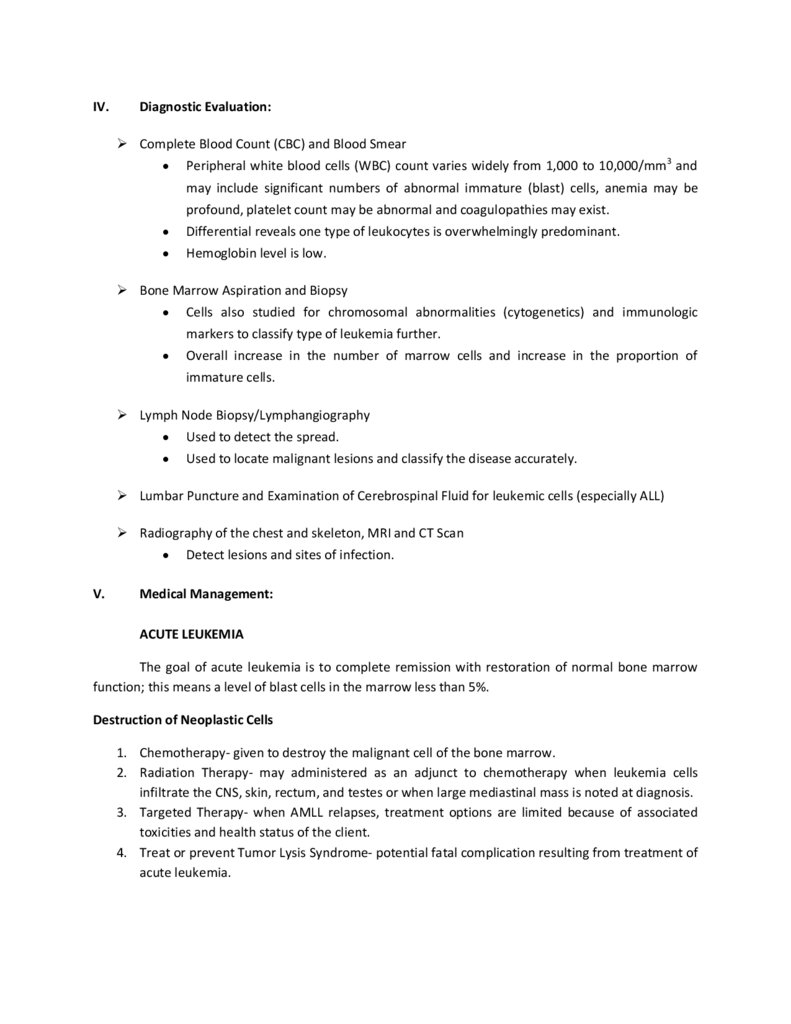 IV. Diagnostic Evaluation:

➢ Complete Blood Count (CBC) and Blood Smear
• Peripheral white blood cells (WBC) count varies widely from 1,000 to 10,000/mm$^3$ and may include significant numbers of abnormal immature (blast) cells, anemia may be profound, platelet count may be abnormal and coagulopathies may exist.
• Differential reveals one type of leukocytes is overwhelmingly predominant.
• Hemoglobin level is low.

➢ Bone Marrow Aspiration and Biopsy
• Cells also studied for chromosomal abnormalities (cytogenetics) and immunologic markers to classify type of leukemia further.
• Overall increase in the number of marrow cells and increase in the proportion of immature cells.

➢ Lymph Node Biopsy/Lymphangiography
• Used to detect the spread.
• Used to locate malignant lesions and classify the disease accurately.

➢ Lumbar Puncture and Examination of Cerebrospinal Fluid for leukemic cells (especially ALL)

➢ Radiography of the chest and skeleton, MRI and CT Scan
• Detect lesions and sites of infection.

V. Medical Management:

ACUTE LEUKEMIA

The goal of acute leukemia is to complete remission with restoration of normal bone marrow function; this means a level of blast cells in the marrow less than 5%.

Destruction of Neoplastic Cells

1. Chemotherapy- given to destroy the malignant cell of the bone marrow.
2. Radiation Therapy- may administered as an adjunct to chemotherapy when leukemia cells infiltrate the CNS, skin, rectum, and testes or when large mediastinal mass is noted at diagnosis.
3. Targeted Therapy- when AMLL relapses, treatment options are limited because of associated toxicities and health status of the client.
4. Treat or prevent Tumor Lysis Syndrome- potential fatal complication resulting from treatment of acute leukemia.